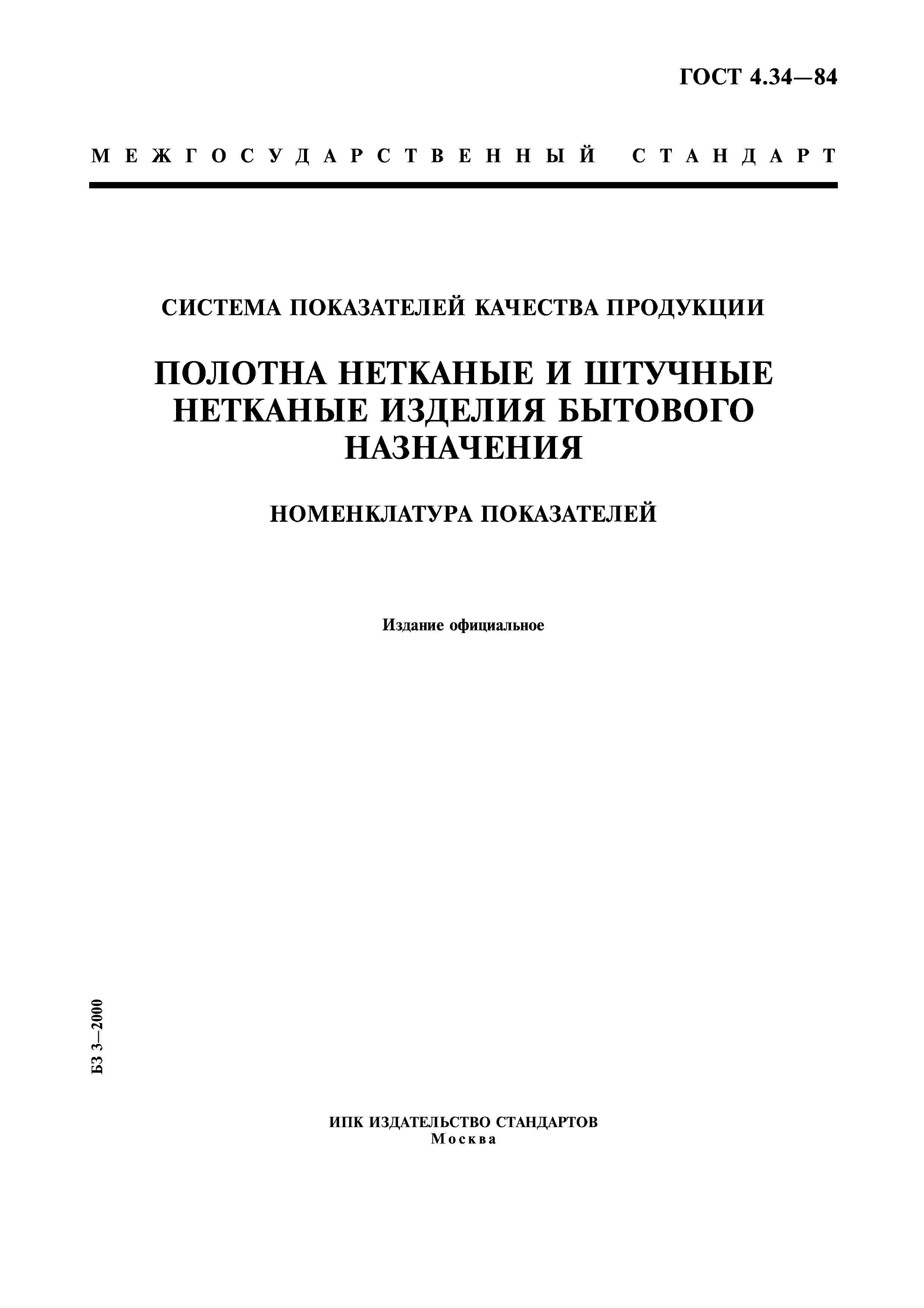 ГОСТ 4.34—84

МЕЖГОСУДАРСТВЕННЫЙ СТАНДАРТ

СИСТЕМА ПОКАЗАТЕЛЕЙ КАЧЕСТВА ПРОДУКЦИИ

ПОЛОТНА НЕТКАНЫЕ И ШТУЧНЫЕ НЕТКАНЫЕ ИЗДЕЛИЯ БЫТОВОГО НАЗНАЧЕНИЯ

НОМЕНКЛАТУРА ПОКАЗАТЕЛЕЙ

Издание официальное

БЗ 3—2000

ИПК ИЗДАТЕЛЬСТВО СТАНДАРТОВ
Москва